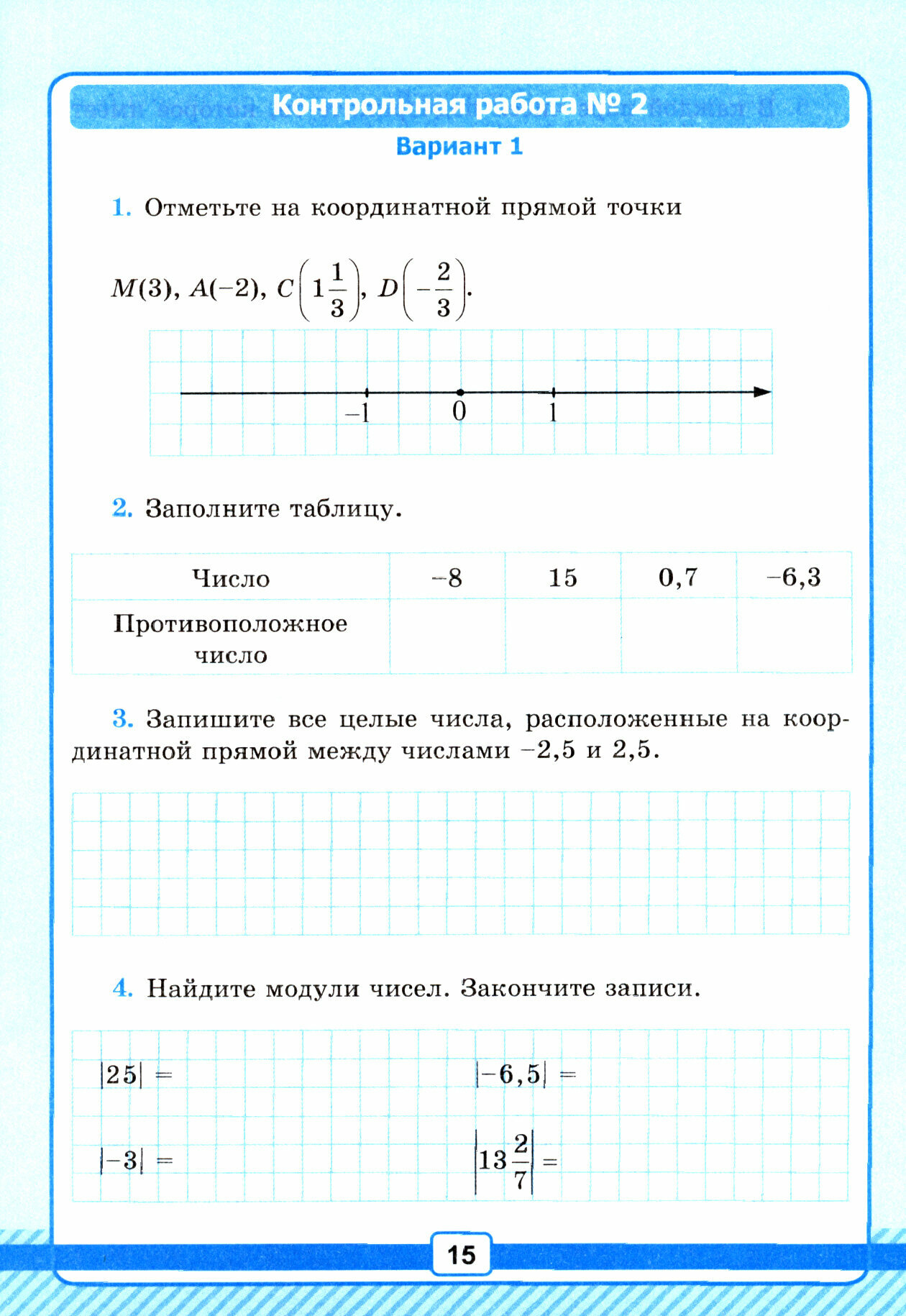 Контрольная работа № 2

Вариант 1

1. Отметьте на координатной прямой точки

$M(3)$, $A(-2)$, $C\left(1\frac{1}{3}\right)$, $D\left(-\frac{2}{3}\right)$.

$-1$ $0$ $1$

2. Заполните таблицу.

| Число | $-8$ | $15$ | $0,7$ | $-6,3$ |
|---|---|---|---|---|
| Противоположное число | | | | |

3. Запишите все целые числа, расположенные на координатной прямой между числами $-2,5$ и $2,5$.

4. Найдите модули чисел. Закончите записи.

$|25| =$

$|-6,5| =$

$|-3| =$

$\left|13\frac{2}{7}\right| =$

15